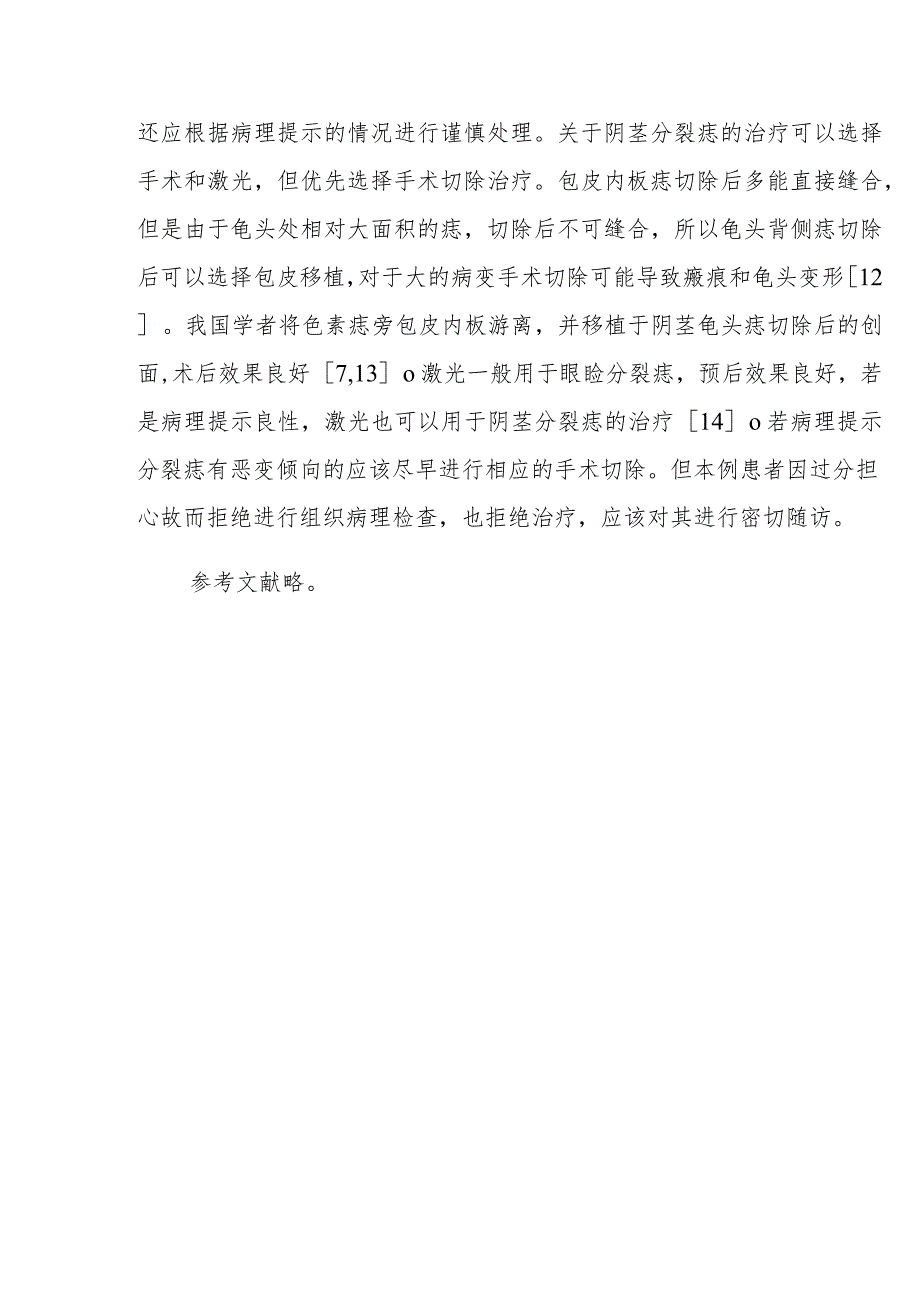 还应根据病理提示的情况进行谨慎处理。关于阴茎分裂痣的治疗可以选择手术和激光，但优先选择手术切除治疗。包皮内板痣切除后多能直接缝合，但是由于龟头处相对大面积的痣，切除后不可缝合，所以龟头背侧痣切除后可以选择包皮移植，对于大的病变手术切除可能导致瘢痕和龟头变形［12］。我国学者将色素痣旁包皮内板游离，并移植于阴茎龟头痣切除后的创面，术后效果良好［7,13］o激光一般用于眼睑分裂痣，预后效果良好，若是病理提示良性，激光也可以用于阴茎分裂痣的治疗［14］o若病理提示分裂痣有恶变倾向的应该尽早进行相应的手术切除。但本例患者因过分担心故而拒绝进行组织病理检查，也拒绝治疗，应该对其进行密切随访。

参考文献略。